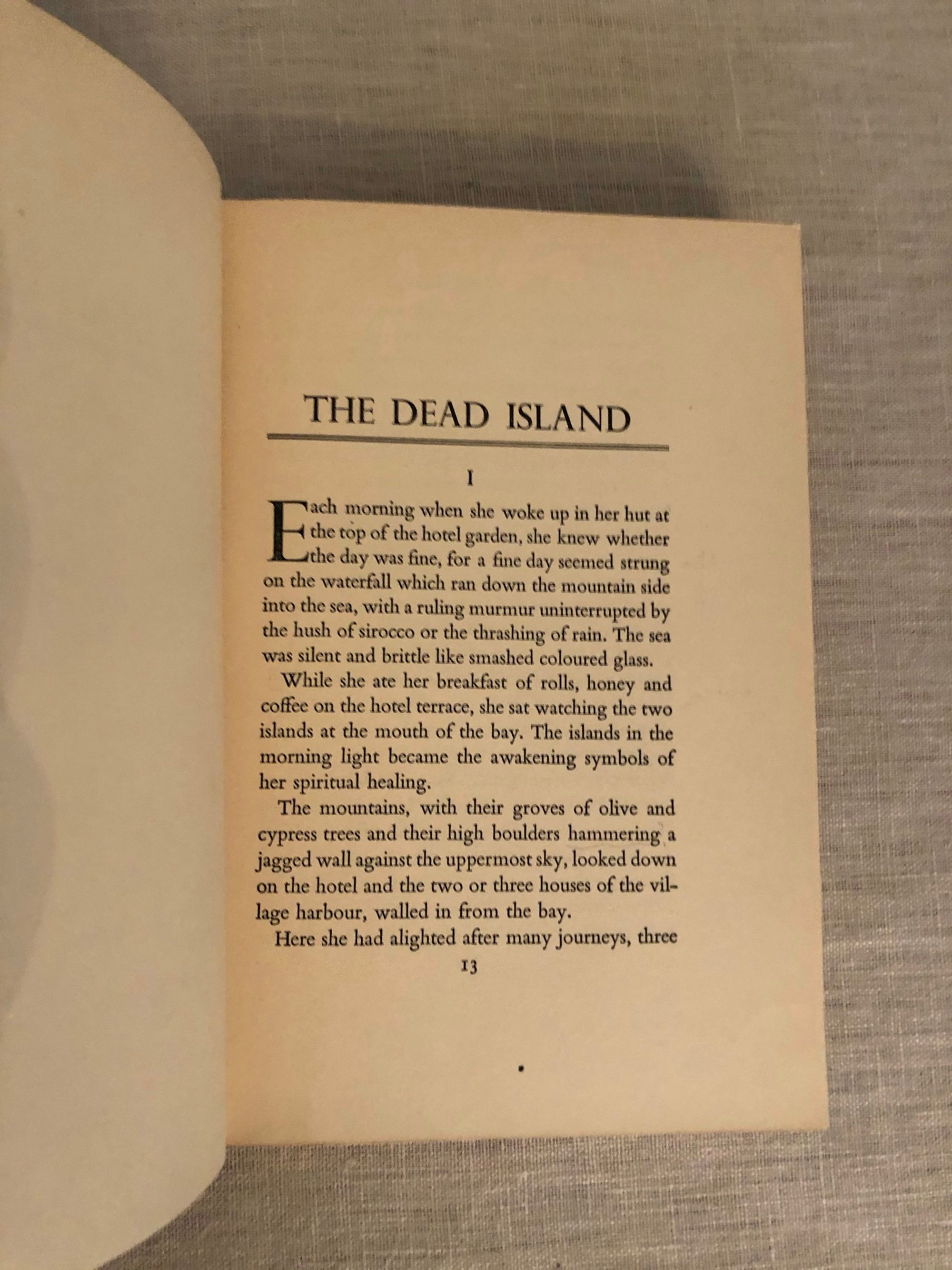 THE DEAD ISLAND

I

Each morning when she woke up in her hut at the top of the hotel garden, she knew whether the day was fine, for a fine day seemed strung on the waterfall which ran down the mountain side into the sea, with a ruling murmur uninterrupted by the hush of sirocco or the thrashing of rain. The sea was silent and brittle like smashed coloured glass.

While she ate her breakfast of rolls, honey and coffee on the hotel terrace, she sat watching the two islands at the mouth of the bay. The islands in the morning light became the awakening symbols of her spiritual healing.

The mountains, with their groves of olive and cypress trees and their high boulders hammering a jagged wall against the uppermost sky, looked down on the hotel and the two or three houses of the village harbour, walled in from the bay.

Here she had alighted after many journeys, three

13